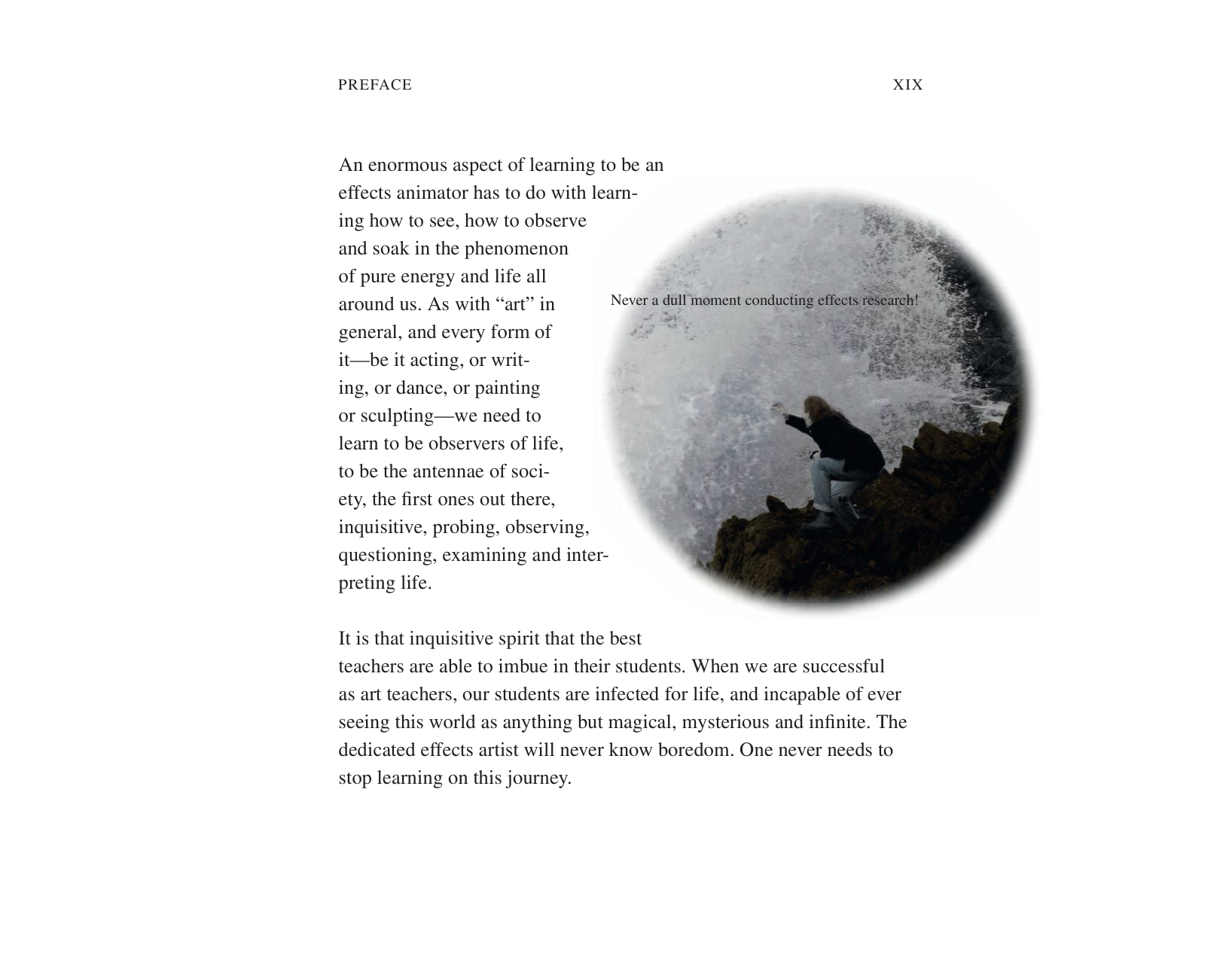 PREFACE XIX

An enormous aspect of learning to be an effects animator has to do with learning how to see, how to observe and soak in the phenomenon of pure energy and life all around us. As with "art" in general, and every form of it—be it acting, or writing, or dance, or painting or sculpting—we need to learn to be observers of life, to be the antennae of society, the first ones out there, inquisitive, probing, observing, questioning, examining and interpreting life.

Never a dull moment conducting effects research!

It is that inquisitive spirit that the best teachers are able to imbue in their students. When we are successful as art teachers, our students are infected for life, and incapable of ever seeing this world as anything but magical, mysterious and infinite. The dedicated effects artist will never know boredom. One never needs to stop learning on this journey.